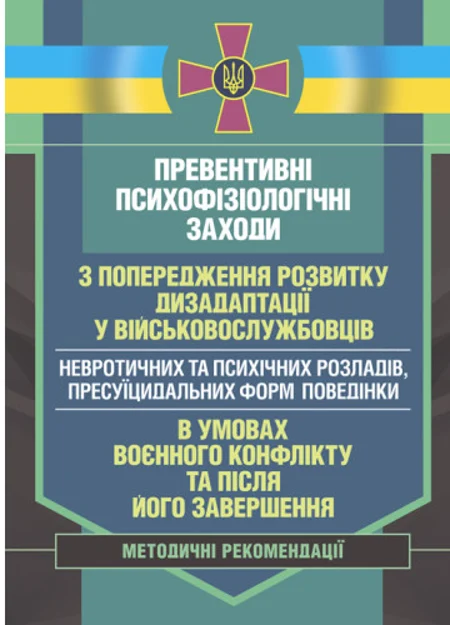 ПРЕВЕНТИВНІ ПСИХОФІЗІОЛОГІЧНІ ЗАХОДИ

З ПОПЕРЕДЖЕННЯ РОЗВИТКУ ДИЗАДАПТАЦІЇ У ВІЙСЬКОВОСЛУЖБОВЦІВ

НЕВРОТИЧНИХ ТА ПСИХІЧНИХ РОЗЛАДІВ, ПРЕСУЇЦИДАЛЬНИХ ФОРМ ПОВЕДІНКИ

В УМОВАХ ВОЄННОГО КОНФЛІКТУ ТА ПІСЛЯ ЙОГО ЗАВЕРШЕННЯ

МЕТОДИЧНІ РЕКОМЕНДАЦІЇ